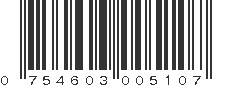 0 754603 005107